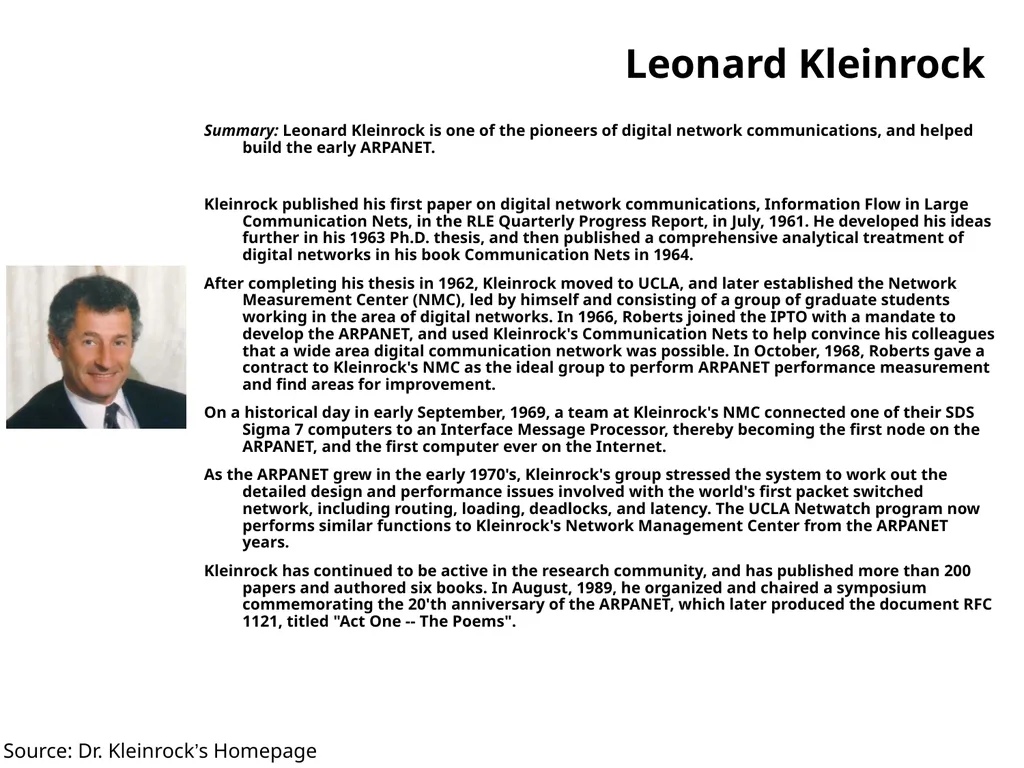 Leonard Kleinrock

Summary: Leonard Kleinrock is one of the pioneers of digital network communications, and helped build the early ARPANET.

Kleinrock published his first paper on digital network communications, Information Flow in Large Communication Nets, in the RLE Quarterly Progress Report, in July, 1961. He developed his ideas further in his 1963 Ph.D. thesis, and then published a comprehensive analytical treatment of digital networks in his book Communication Nets in 1964.

After completing his thesis in 1962, Kleinrock moved to UCLA, and later established the Network Measurement Center (NMC), led by himself and consisting of a group of graduate students working in the area of digital networks. In 1966, Roberts joined the IPTO with a mandate to develop the ARPANET, and used Kleinrock's Communication Nets to help convince his colleagues that a wide area digital communication network was possible. In October, 1968, Roberts gave a contract to Kleinrock's NMC as the ideal group to perform ARPANET performance measurement and find areas for improvement.

On a historical day in early September, 1969, a team at Kleinrock's NMC connected one of their SDS Sigma 7 computers to an Interface Message Processor, thereby becoming the first node on the ARPANET, and the first computer ever on the Internet.

As the ARPANET grew in the early 1970's, Kleinrock's group stressed the system to work out the detailed design and performance issues involved with the world's first packet switched network, including routing, loading, deadlocks, and latency. The UCLA Netwatch program now performs similar functions to Kleinrock's Network Management Center from the ARPANET years.

Kleinrock has continued to be active in the research community, and has published more than 200 papers and authored six books. In August, 1989, he organized and chaired a symposium commemorating the 20'th anniversary of the ARPANET, which later produced the document RFC 1121, titled "Act One -- The Poems".

Source: Dr. Kleinrock's Homepage